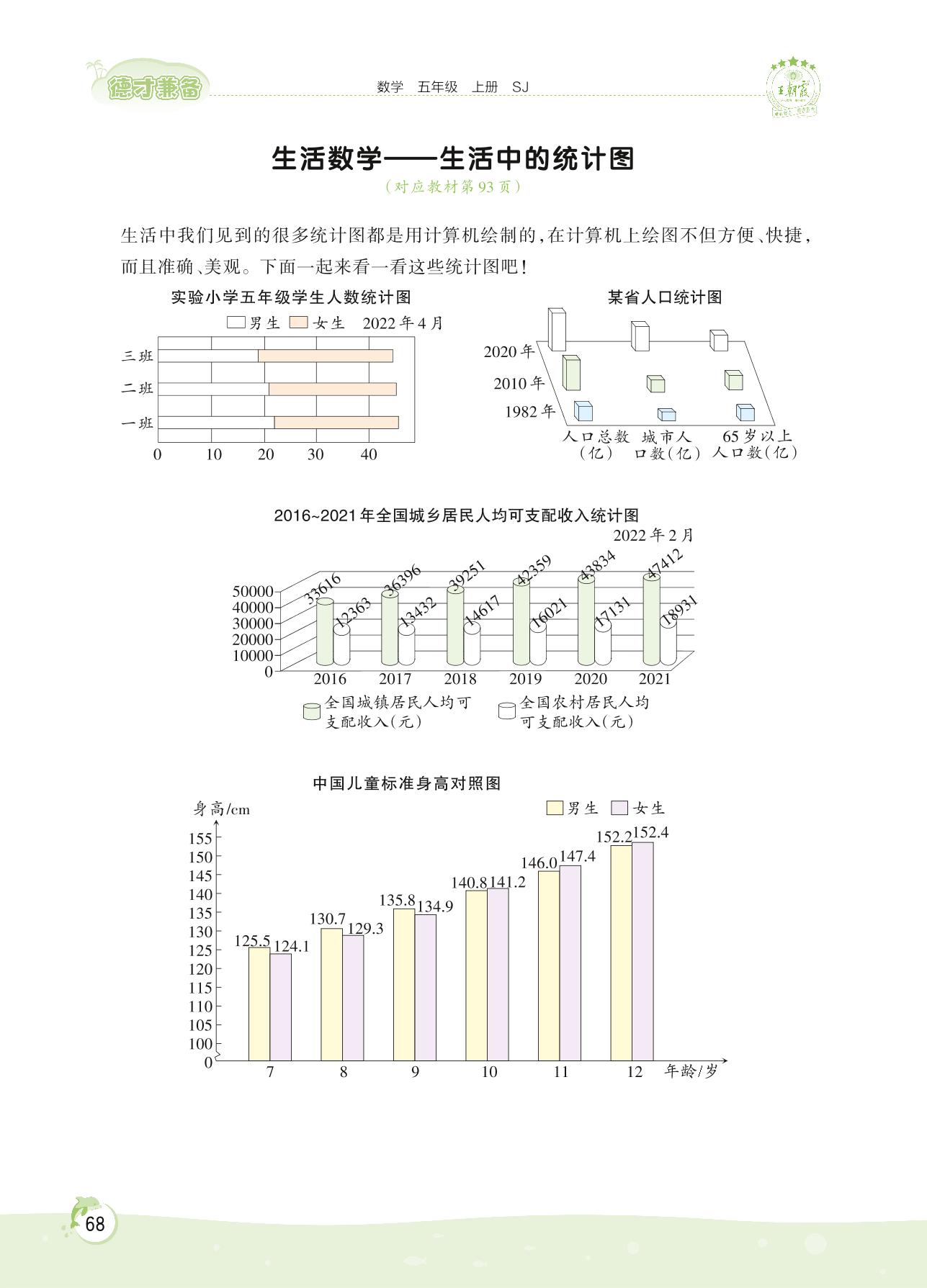 德才兼备

数学　五年级　上册　SJ

王朝霞

生活数学——生活中的统计图

（对应教材第93页）

生活中我们见到的很多统计图都是用计算机绘制的，在计算机上绘图不但方便、快捷，而且准确、美观。下面一起来看一看这些统计图吧！

实验小学五年级学生人数统计图

男生　女生　2022年4月

三班
二班
一班
0　10　20　30　40

某省人口统计图

2020年
2010年
1982年
人口总数（亿）　城市人口数（亿）　65岁以上人口数（亿）

2016~2021年全国城乡居民人均可支配收入统计图

2022年2月

50000
40000
30000
20000
10000
0

33616　12363　36396　13432　39251　14617　42359　16021　43834　17131　47412　18931

2016　2017　2018　2019　2020　2021

全国城镇居民人均可支配收入（元）　全国农村居民人均可支配收入（元）

中国儿童标准身高对照图

身高/cm

男生　女生

155
150
145
140
135
130
125
120
115
110
105
100
0

125.5　124.1　130.7　129.3　135.8　134.9　140.8　141.2　146.0　147.4　152.2　152.4

7　8　9　10　11　12　年龄/岁

68